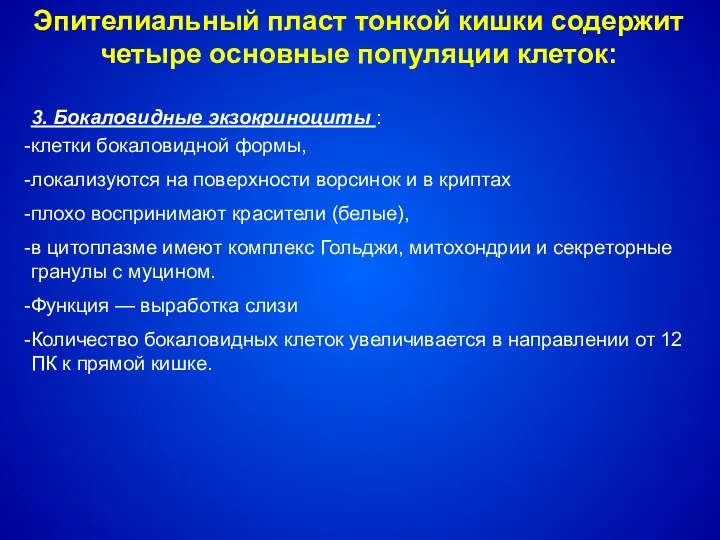 Эпителиальный пласт тонкой кишки содержит четыре основные популяции клеток:

3. Бокаловидные экзокриноциты :

-клетки бокаловидной формы,

-локализуются на поверхности ворсинок и в криптах

-плохо воспринимают красители (белые),

-в цитоплазме имеют комплекс Гольджи, митохондрии и секреторные гранулы с муцином.

-Функция — выработка слизи

-Количество бокаловидных клеток увеличивается в направлении от 12 ПК к прямой кишке.